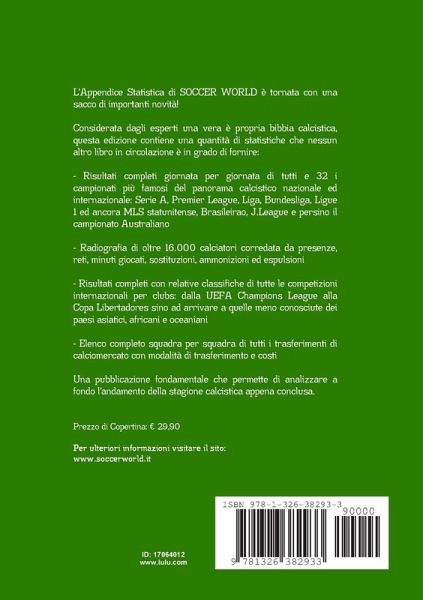 L'Appendice Statistica di SOCCER WORLD è tornata con una sacco di importanti novità!

Considerata dagli esperti una vera è propria bibbia calcistica, questa edizione contiene una quantità di statistiche che nessun altro libro in circolazione è in grado di fornire:

- Risultati completi giornata per giornata di tutti e 32 i campionati più famosi del panorama calcistico nazionale ed internazionale: Serie A, Premier League, Liga, Bundesliga, Ligue 1 ed ancora MLS statunitense, Brasileirao, J.League e persino il campionato Australiano

- Radiografia di oltre 16.000 calciatori corredata da presenze, reti, minuti giocati, sostituzioni, ammonizioni ed espulsioni

- Risultati completi con relative classifiche di tutte le competizioni internazionali per clubs: dalla UEFA Champions League alla Copa Libertadores sino ad arrivare a quelle meno conosciute dei paesi asiatici, africani e oceaniani

- Elenco completo squadra per squadra di tutti i trasferimenti di calciomercato con modalità di trasferimento e costi

Una pubblicazione fondamentale che permette di analizzare a fondo l'andamento della stagione calcistica appena conclusa.

Prezzo di Copertina: € 29,90

Per ulteriori informazioni visitare il sito:
www.soccerworld.it

ISBN 978-1-326-38293-3

90000

9 781326 382933

ID: 17064012
www.lulu.com